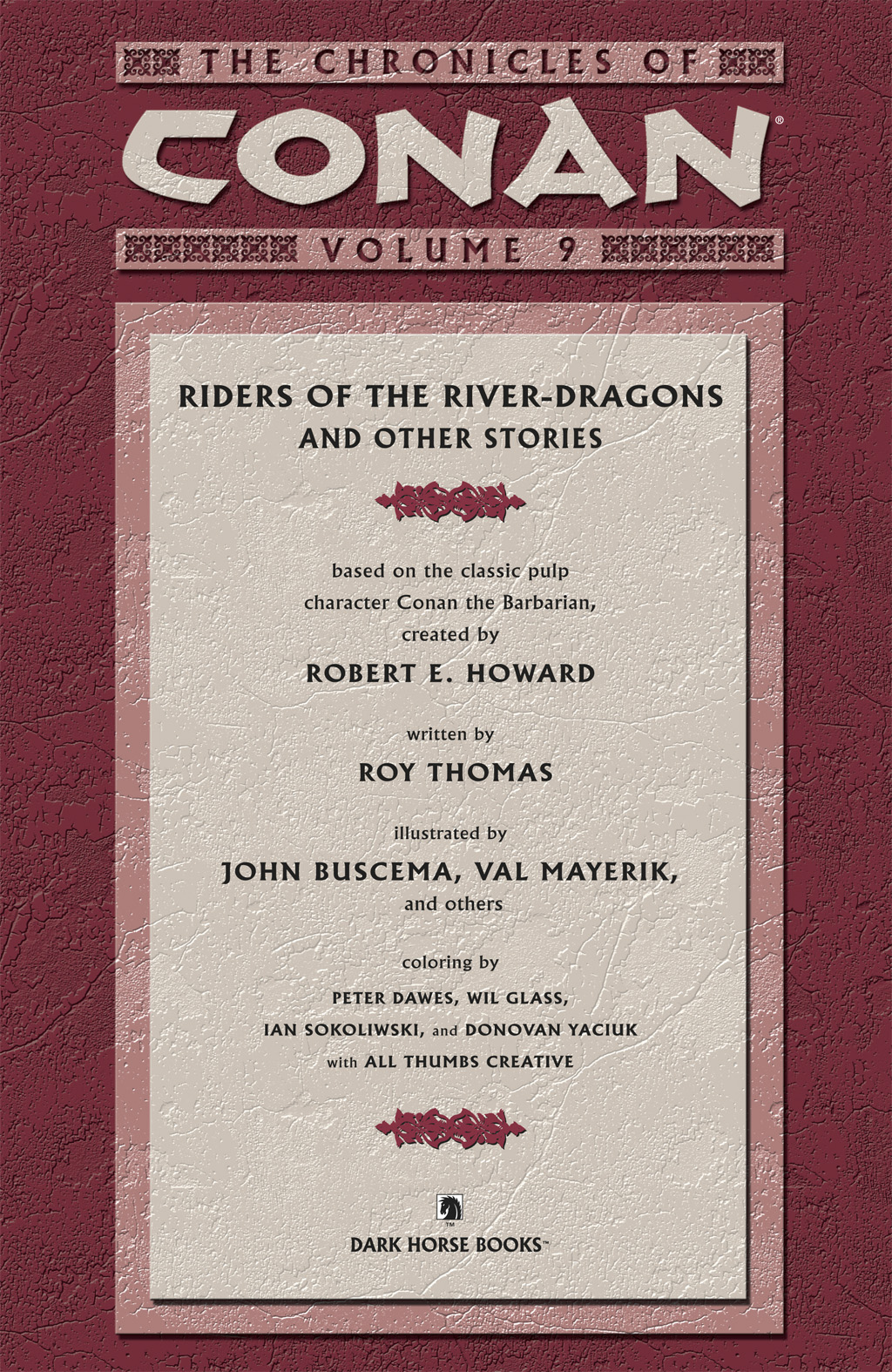 THE CHRONICLES OF
CONAN®
VOLUME 9

RIDERS OF THE RIVER-DRAGONS
AND OTHER STORIES

based on the classic pulp character Conan the Barbarian, created by
ROBERT E. HOWARD

written by
ROY THOMAS

illustrated by
JOHN BUSCEMA, VAL MAYERIK,
and others

coloring by
PETER DAWES, WIL GLASS,
IAN SOKOLIWSKI, and DONOVAN YACIUK
with ALL THUMBS CREATIVE

™
DARK HORSE BOOKS™